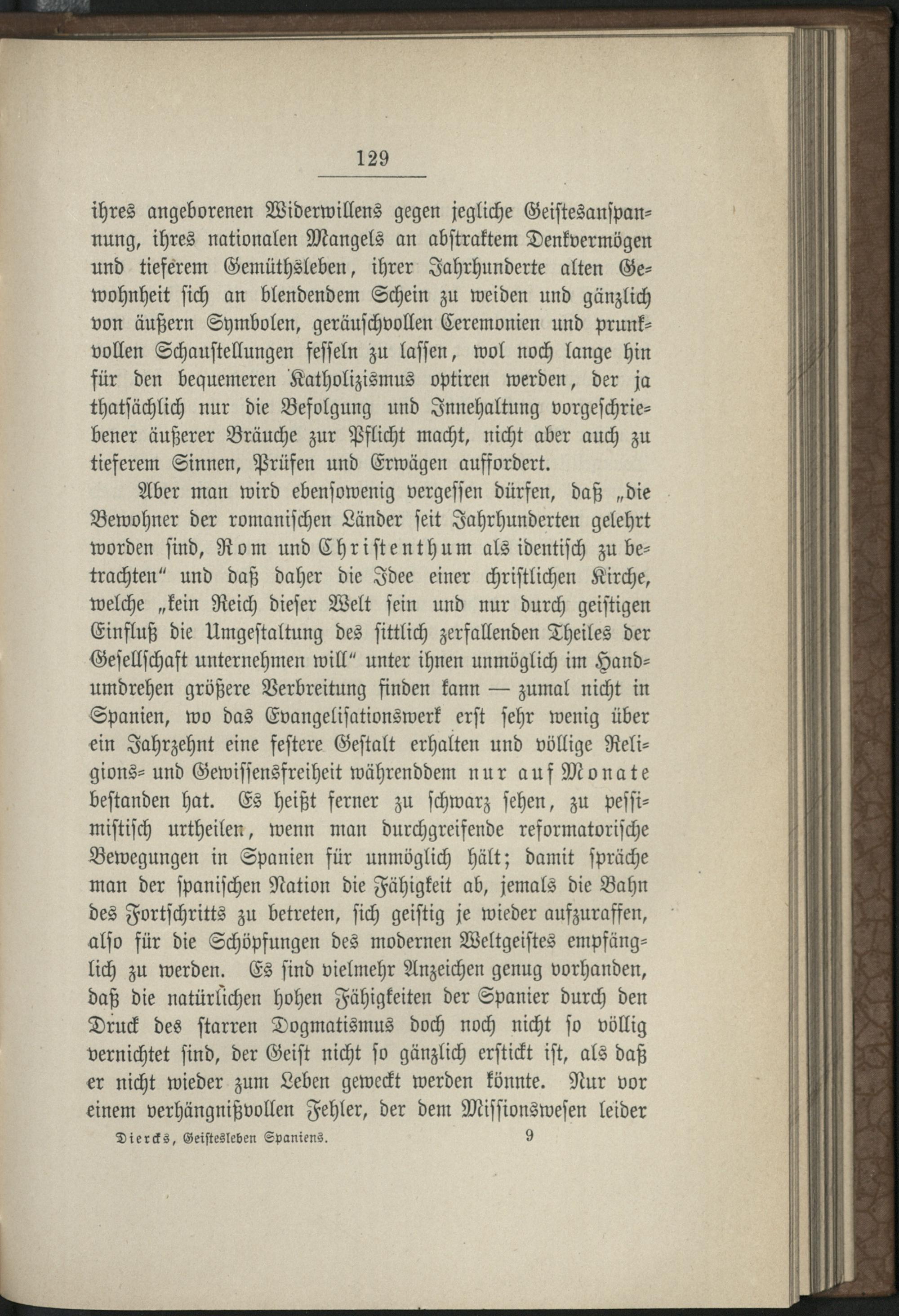 129

ihres angeborenen Widerwillens gegen jegliche Geistesanspannung, ihres nationalen Mangels an abstraktem Denkvermögen und tieferem Gemüthsleben, ihrer Jahrhunderte alten Gewohnheit sich an blendendem Schein zu weiden und gänzlich von äußern Symbolen, geräuschvollen Ceremonien und prunkvollen Schaustellungen fesseln zu lassen, wol noch lange hin für den bequemeren Katholizismus optiren werden, der ja thatsächlich nur die Befolgung und Innehaltung vorgeschriebener äußerer Bräuche zur Pflicht macht, nicht aber auch zu tieferem Sinnen, Prüfen und Erwägen auffordert.

Aber man wird ebensowenig vergessen dürfen, daß „die Bewohner der romanischen Länder seit Jahrhunderten gelehrt worden sind, Rom und Christenthum als identisch zu betrachten“ und daß daher die Idee einer christlichen Kirche, welche „kein Reich dieser Welt sein und nur durch geistigen Einfluß die Umgestaltung des sittlich zerfallenden Theiles der Gesellschaft unternehmen will“ unter ihnen unmöglich im Handumdrehen größere Verbreitung finden kann — zumal nicht in Spanien, wo das Evangelisationswerk erst sehr wenig über ein Jahrzehnt eine festere Gestalt erhalten und völlige Religions- und Gewissensfreiheit währenddem nur auf Monate bestanden hat. Es heißt ferner zu schwarz sehen, zu pessimistisch urtheilen, wenn man durchgreifende reformatorische Bewegungen in Spanien für unmöglich hält; damit spräche man der spanischen Nation die Fähigkeit ab, jemals die Bahn des Fortschritts zu betreten, sich geistig je wieder aufzuraffen, also für die Schöpfungen des modernen Weltgeistes empfänglich zu werden. Es sind vielmehr Anzeichen genug vorhanden, daß die natürlichen hohen Fähigkeiten der Spanier durch den Druck des starren Dogmatismus doch noch nicht so völlig vernichtet sind, der Geist nicht so gänzlich erstickt ist, als daß er nicht wieder zum Leben geweckt werden könnte. Nur vor einem verhängnißvollen Fehler, der dem Missionswesen leider

Diercks, Geistesleben Spaniens. 9